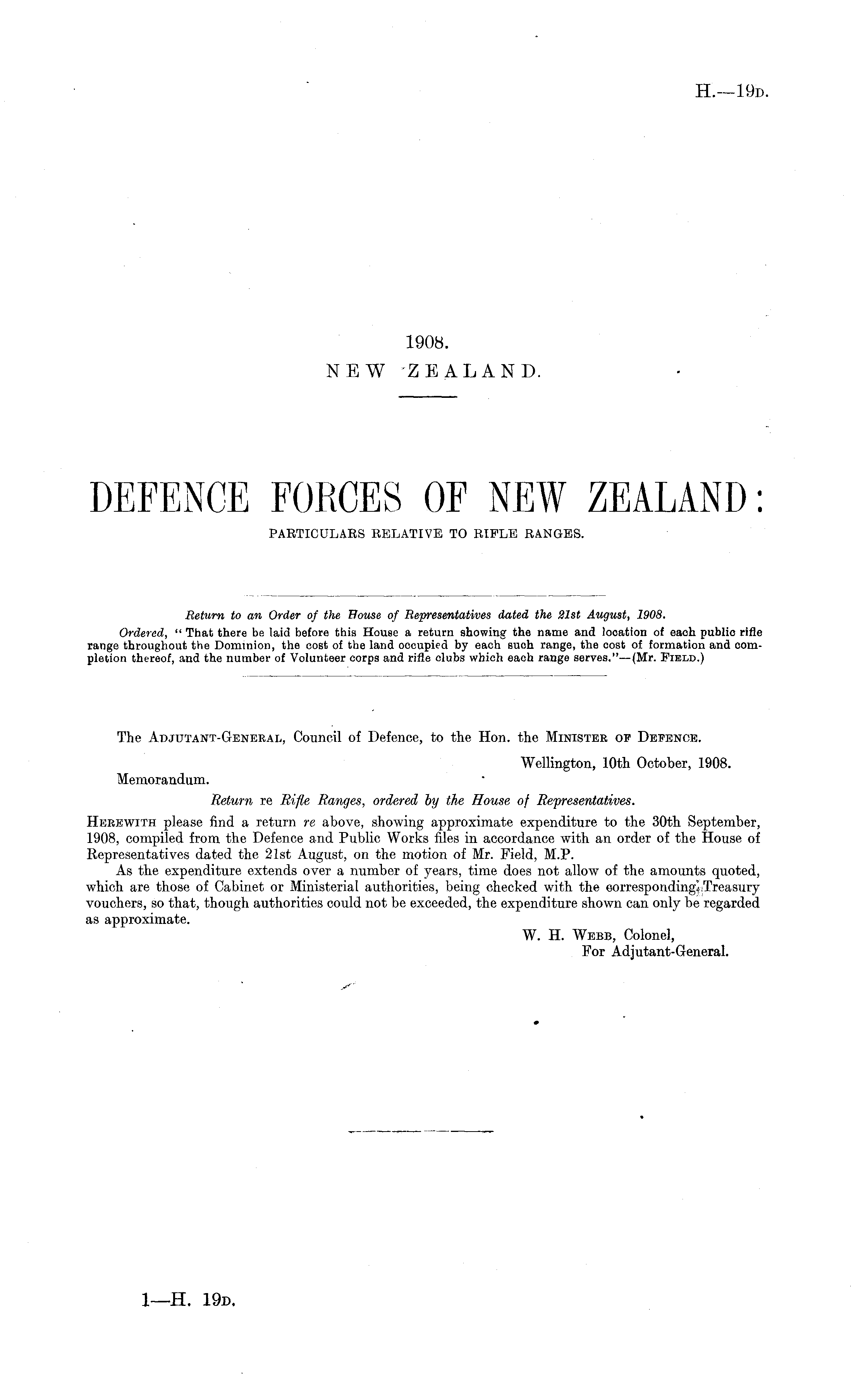 H.—19D.

1908.
NEW ZEALAND.

DEFENCE FORCES OF NEW ZEALAND:
PARTICULARS RELATIVE TO RIFLE RANGES.

Return to an Order of the House of Representatives dated the 21st August, 1908.

Ordered, "That there be laid before this House a return showing the name and location of each public rifle range throughout the Dominion, the cost of the land occupied by each such range, the cost of formation and completion thereof, and the number of Volunteer corps and rifle clubs which each range serves."—(Mr. FIELD.)

The ADJUTANT-GENERAL, Council of Defence, to the Hon. the MINISTER OF DEFENCE.

Wellington, 10th October, 1908.

Memorandum.

Return re Rifle Ranges, ordered by the House of Representatives.

HEREWITH please find a return re above, showing approximate expenditure to the 30th September, 1908, compiled from the Defence and Public Works files in accordance with an order of the House of Representatives dated the 21st August, on the motion of Mr. Field, M.P.

As the expenditure extends over a number of years, time does not allow of the amounts quoted, which are those of Cabinet or Ministerial authorities, being checked with the corresponding Treasury vouchers, so that, though authorities could not be exceeded, the expenditure shown can only be regarded as approximate.

W. H. WEBB, Colonel,
For Adjutant-General.

1—H. 19D.